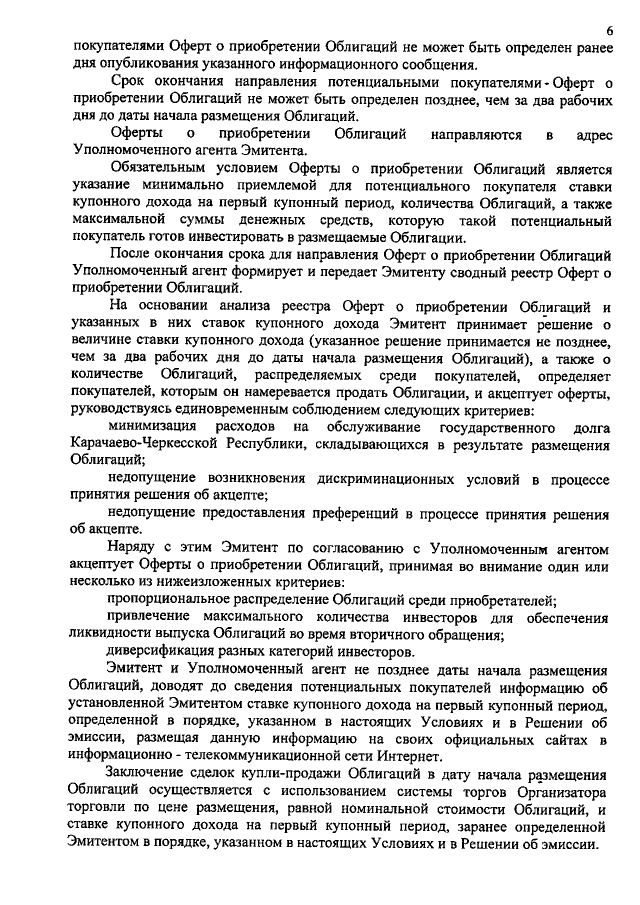 6

покупателями Оферт о приобретении Облигаций не может быть определен ранее дня опубликования указанного информационного сообщения.

Срок окончания направления потенциальными покупателями - Оферт о приобретении Облигаций не может быть определен позднее, чем за два рабочих дня до даты начала размещения Облигаций.

Оферты о приобретении Облигаций направляются в адрес Уполномоченного агента Эмитента.

Обязательным условием Оферты о приобретении Облигаций является указание минимально приемлемой для потенциального покупателя ставки купонного дохода на первый купонный период, количества Облигаций, а также максимальной суммы денежных средств, которую такой потенциальный покупатель готов инвестировать в размещаемые Облигации.

После окончания срока для направления Оферт о приобретении Облигаций Уполномоченный агент формирует и передает Эмитенту сводный реестр Оферт о приобретении Облигаций.

На основании анализа реестра Оферт о приобретении Облигаций и указанных в них ставок купонного дохода Эмитент принимает решение о величине ставки купонного дохода (указанное решение принимается не позднее, чем за два рабочих дня до даты начала размещения Облигаций), а также о количестве Облигаций, распределяемых среди покупателей, определяет покупателей, которым он намеревается продать Облигации, и акцептует оферты, руководствуясь единовременным соблюдением следующих критериев:

минимизация расходов на обслуживание государственного долга Карачаево-Черкесской Республики, складывающихся в результате размещения Облигаций;

недопущение возникновения дискриминационных условий в процессе принятия решения об акцепте;

недопущение предоставления преференций в процессе принятия решения об акцепте.

Наряду с этим Эмитент по согласованию с Уполномоченным агентом акцептует Оферты о приобретении Облигаций, принимая во внимание один или несколько из нижеизложенных критериев:

пропорциональное распределение Облигаций среди приобретателей;

привлечение максимального количества инвесторов для обеспечения ликвидности выпуска Облигаций во время вторичного обращения;

диверсификация разных категорий инвесторов.

Эмитент и Уполномоченный агент не позднее даты начала размещения Облигаций, доводят до сведения потенциальных покупателей информацию об установленной Эмитентом ставке купонного дохода на первый купонный период, определенной в порядке, указанном в настоящих Условиях и в Решении об эмиссии, размещая данную информацию на своих официальных сайтах в информационно - телекоммуникационной сети Интернет.

Заключение сделок купли-продажи Облигаций в дату начала размещения Облигаций осуществляется с использованием системы торгов Организатора торговли по цене размещения, равной номинальной стоимости Облигаций, и ставке купонного дохода на первый купонный период, заранее определенной Эмитентом в порядке, указанном в настоящих Условиях и в Решении об эмиссии.